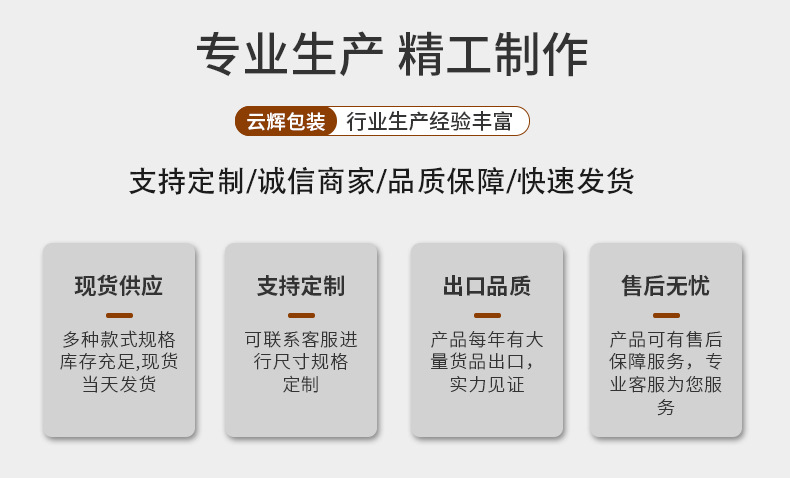 专业生产 精工制作

云辉包装 行业生产经验丰富

支持定制/诚信商家/品质保障/快速发货

现货供应

多种款式规格库存充足,现货当天发货

支持定制

可联系客服进行尺寸规格定制

出口品质

产品每年有大量货品出口，实力见证

售后无忧

产品可有售后保障服务，专业客服为您服务